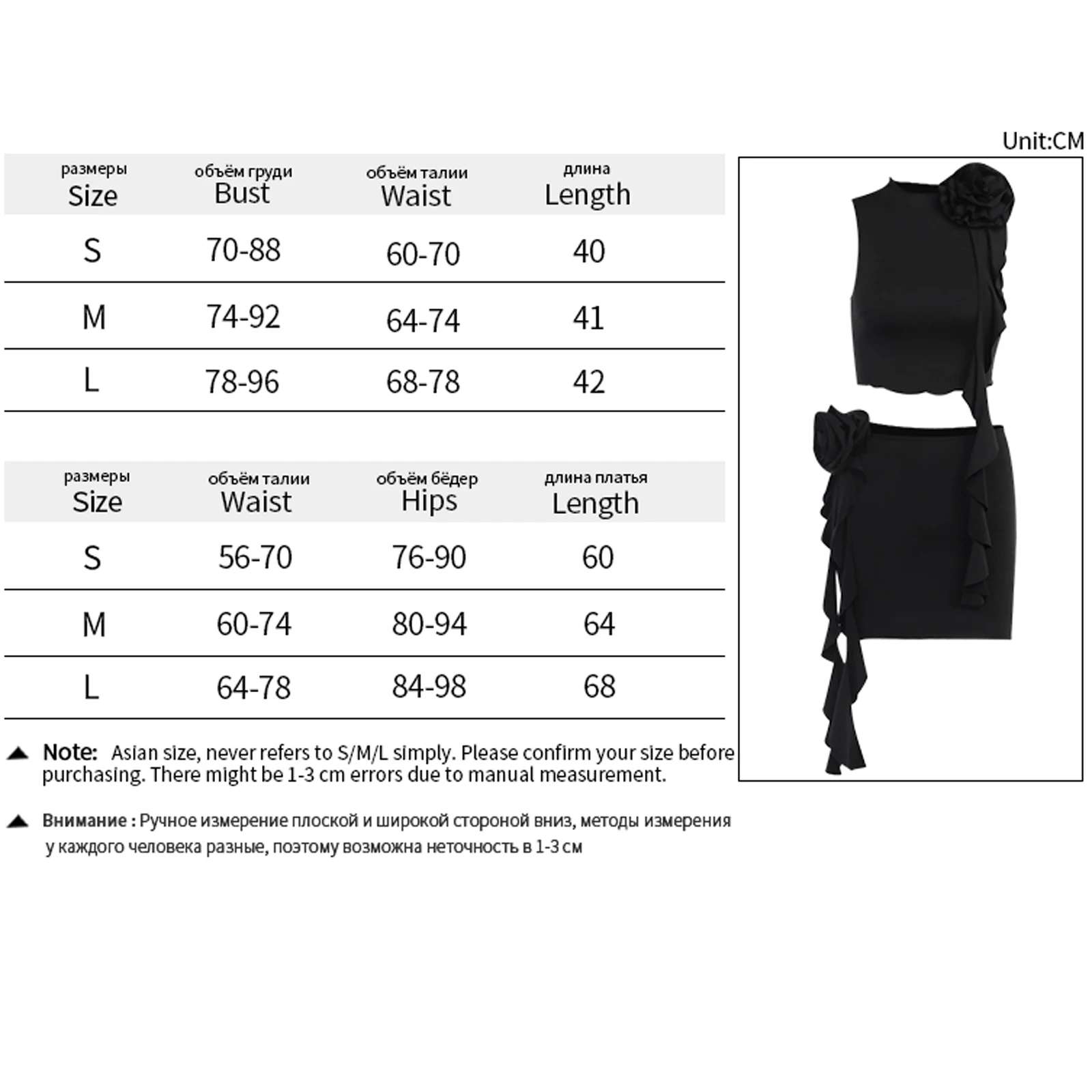 Unit:CM

| размеры Size | объём груди Bust | объём талии Waist | длина Length |
|---|---|---|---|
| S | 70-88 | 60-70 | 40 |
| M | 74-92 | 64-74 | 41 |
| L | 78-96 | 68-78 | 42 |

| размеры Size | объём талии Waist | объём бёдер Hips | длина платья Length |
|---|---|---|---|
| S | 56-70 | 76-90 | 60 |
| M | 60-74 | 80-94 | 64 |
| L | 64-78 | 84-98 | 68 |

Note: Asian size, never refers to S/M/L simply. Please confirm your size before purchasing. There might be 1-3 cm errors due to manual measurement.

Внимание : Ручное измерение плоской и широкой стороной вниз, методы измерения у каждого человека разные, поэтому возможна неточность в 1-3 см